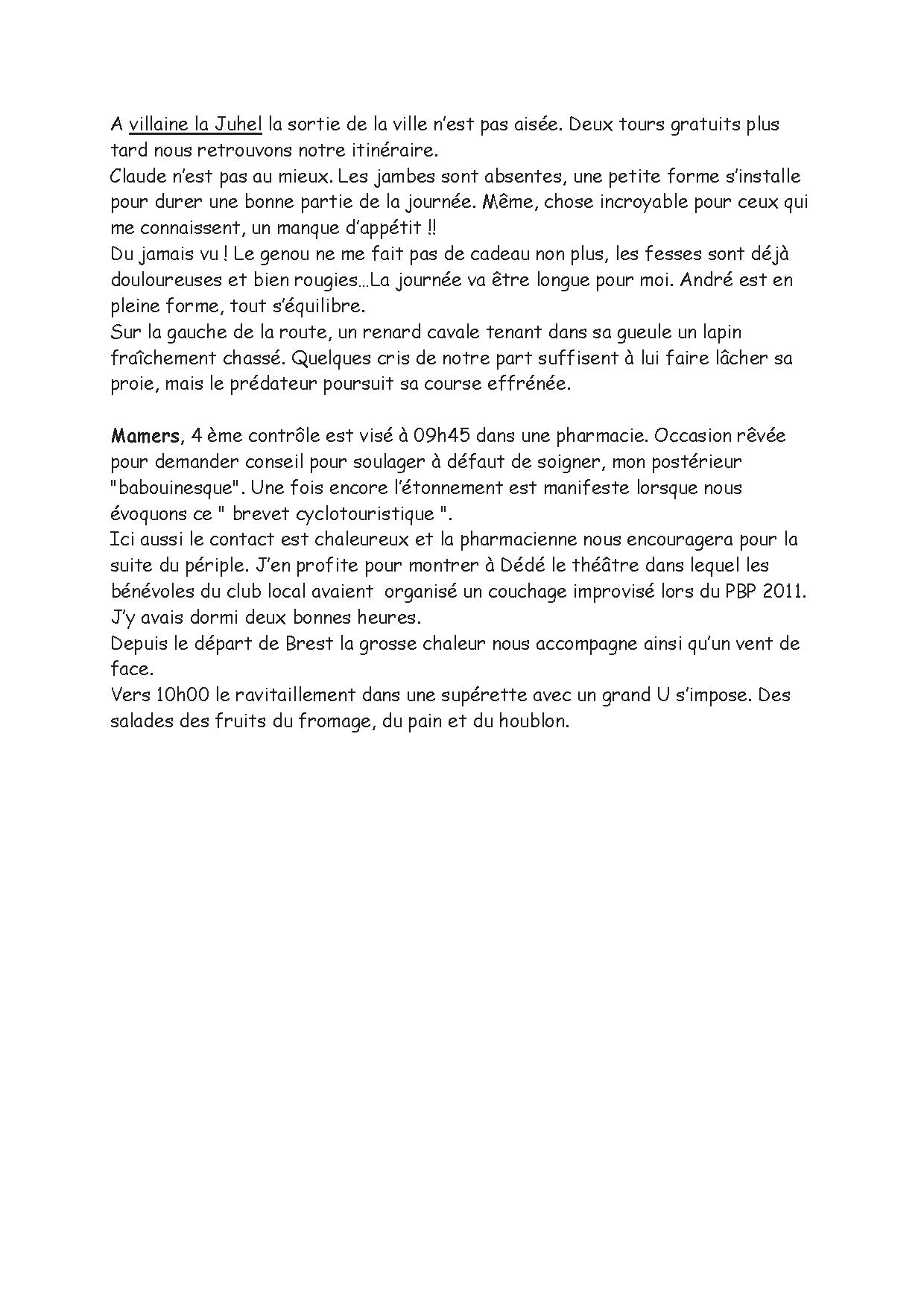 A villaine la Juhel la sortie de la ville n'est pas aisée. Deux tours gratuits plus tard nous retrouvons notre itinéraire.
Claude n'est pas au mieux. Les jambes sont absentes, une petite forme s'installe pour durer une bonne partie de la journée. Même, chose incroyable pour ceux qui me connaissent, un manque d'appétit !!
Du jamais vu ! Le genou ne me fait pas de cadeau non plus, les fesses sont déjà douloureuses et bien rougies…La journée va être longue pour moi. André est en pleine forme, tout s'équilibre.
Sur la gauche de la route, un renard cavale tenant dans sa gueule un lapin fraîchement chassé. Quelques cris de notre part suffisent à lui faire lâcher sa proie, mais le prédateur poursuit sa course effrénée.

Mamers, 4 ème contrôle est visé à 09h45 dans une pharmacie. Occasion rêvée pour demander conseil pour soulager à défaut de soigner, mon postérieur "babouinesque". Une fois encore l'étonnement est manifeste lorsque nous évoquons ce " brevet cyclotouristique ".
Ici aussi le contact est chaleureux et la pharmacienne nous encouragera pour la suite du périple. J'en profite pour montrer à Dédé le théâtre dans lequel les bénévoles du club local avaient organisé un couchage improvisé lors du PBP 2011. J'y avais dormi deux bonnes heures.
Depuis le départ de Brest la grosse chaleur nous accompagne ainsi qu'un vent de face.
Vers 10h00 le ravitaillement dans une supérette avec un grand U s'impose. Des salades des fruits du fromage, du pain et du houblon.